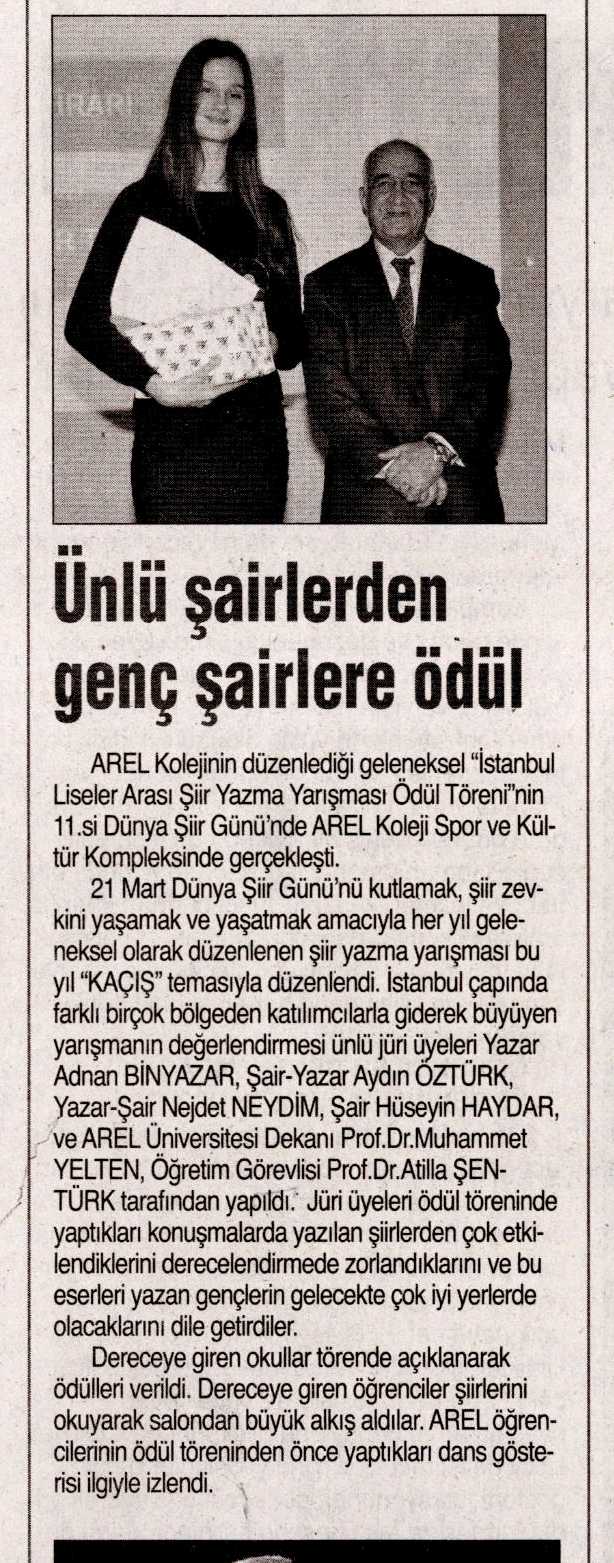 Ünlü şairlerden genç şairlere ödül

AREL Kolejinin düzenlediği geleneksel "İstanbul Liseler Arası Şiir Yazma Yarışması Ödül Töreni"nin 11.si Dünya Şiir Günü'nde AREL Koleji Spor ve Kültür Kompleksinde gerçekleşti.

21 Mart Dünya Şiir Günü'nü kutlamak, şiir zevkini yaşamak ve yaşatmak amacıyla her yıl geleneksel olarak düzenlenen şiir yazma yarışması bu yıl "KAÇIŞ" temasıyla düzenlendi. İstanbul çapında farklı birçok bölgeden katılımcılarla giderek büyüyen yarışmanın değerlendirmesi ünlü jüri üyeleri Yazar Adnan BİNYAZAR, Şair-Yazar Aydın ÖZTÜRK, Yazar-Şair Nejdet NEYDİM, Şair Hüseyin HAYDAR, ve AREL Üniversitesi Dekanı Prof.Dr.Muhammet YELTEN, Öğretim Görevlisi Prof.Dr.Atilla ŞENTÜRK tarafından yapıldı. Jüri üyeleri ödül töreninde yaptıkları konuşmalarda yazılan şiirlerden çok etkilendiklerini derecelendirmede zorlandıklarını ve bu eserleri yazan gençlerin gelecekte çok iyi yerlerde olacaklarını dile getirdiler.

Dereceye giren okullar törende açıklanarak ödülleri verildi. Dereceye giren öğrenciler şiirlerini okuyarak salondan büyük alkış aldılar. AREL öğrencilerinin ödül töreninden önce yaptıkları dans gösterisi ilgiyle izlendi.